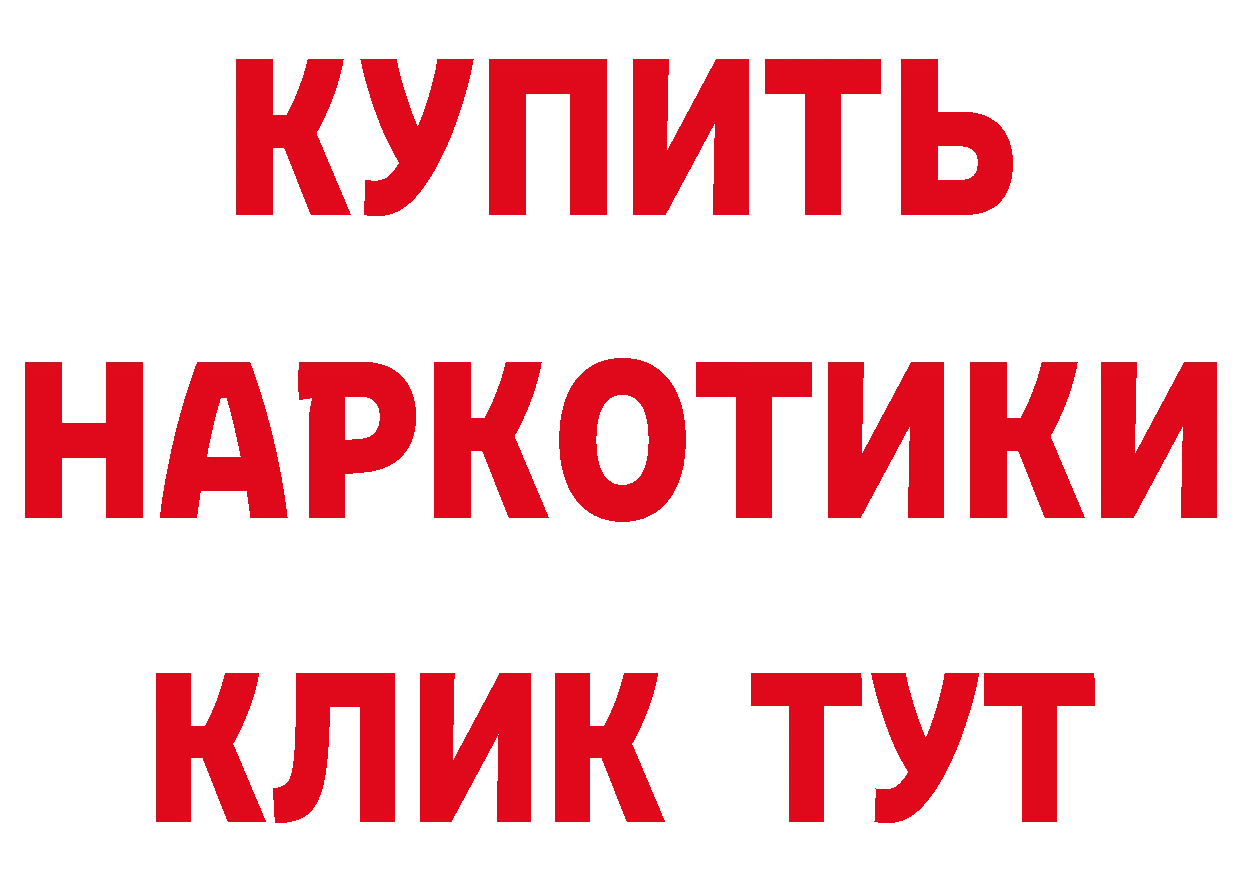 КУПИТЬ НАРКОТИКИ КЛИК ТУТ